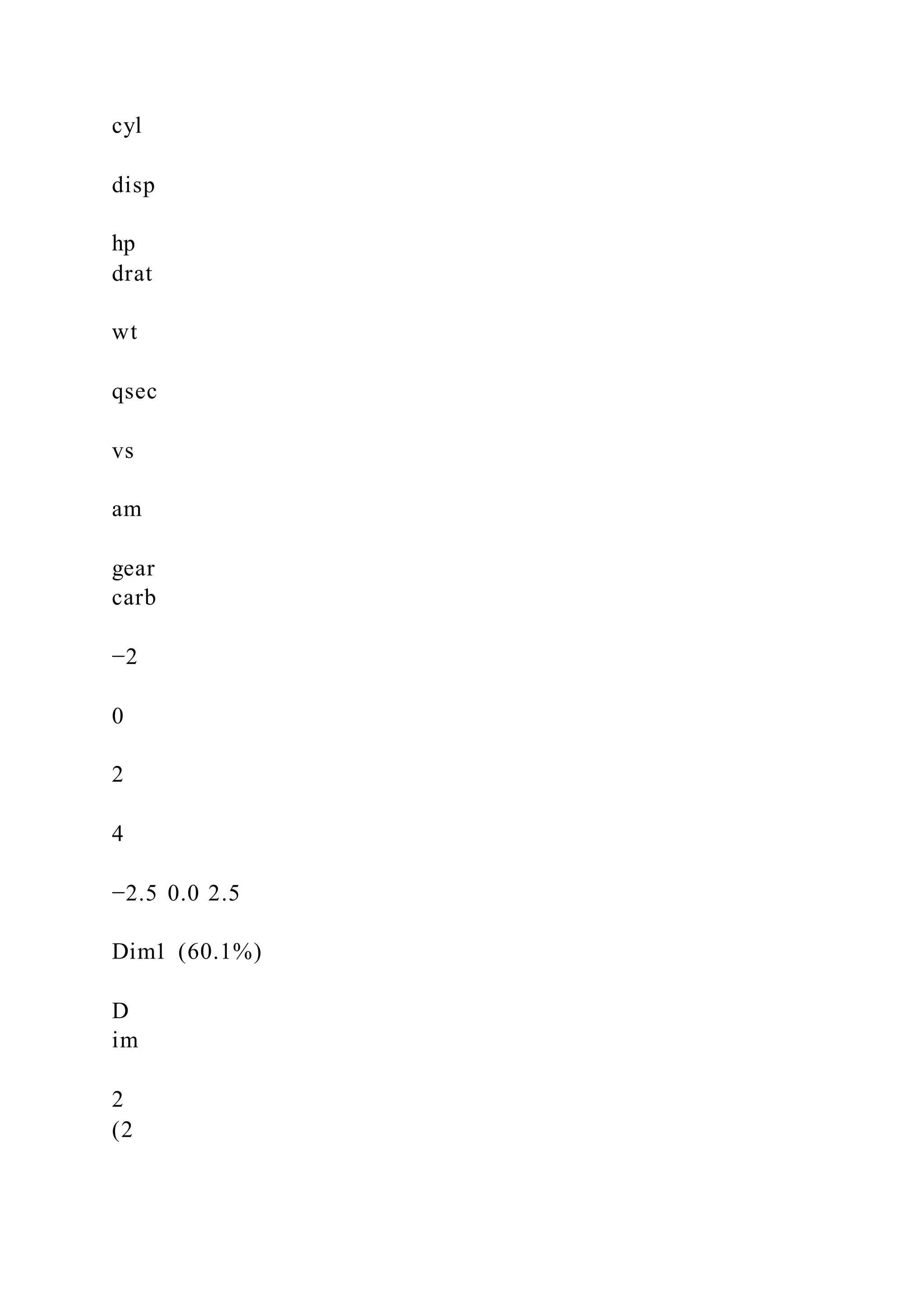 cyl

disp

hp
drat

wt

qsec

vs

am

gear
carb

−2

0

2

4

−2.5 0.0 2.5

Dim1 (60.1%)

D
im

2
(2